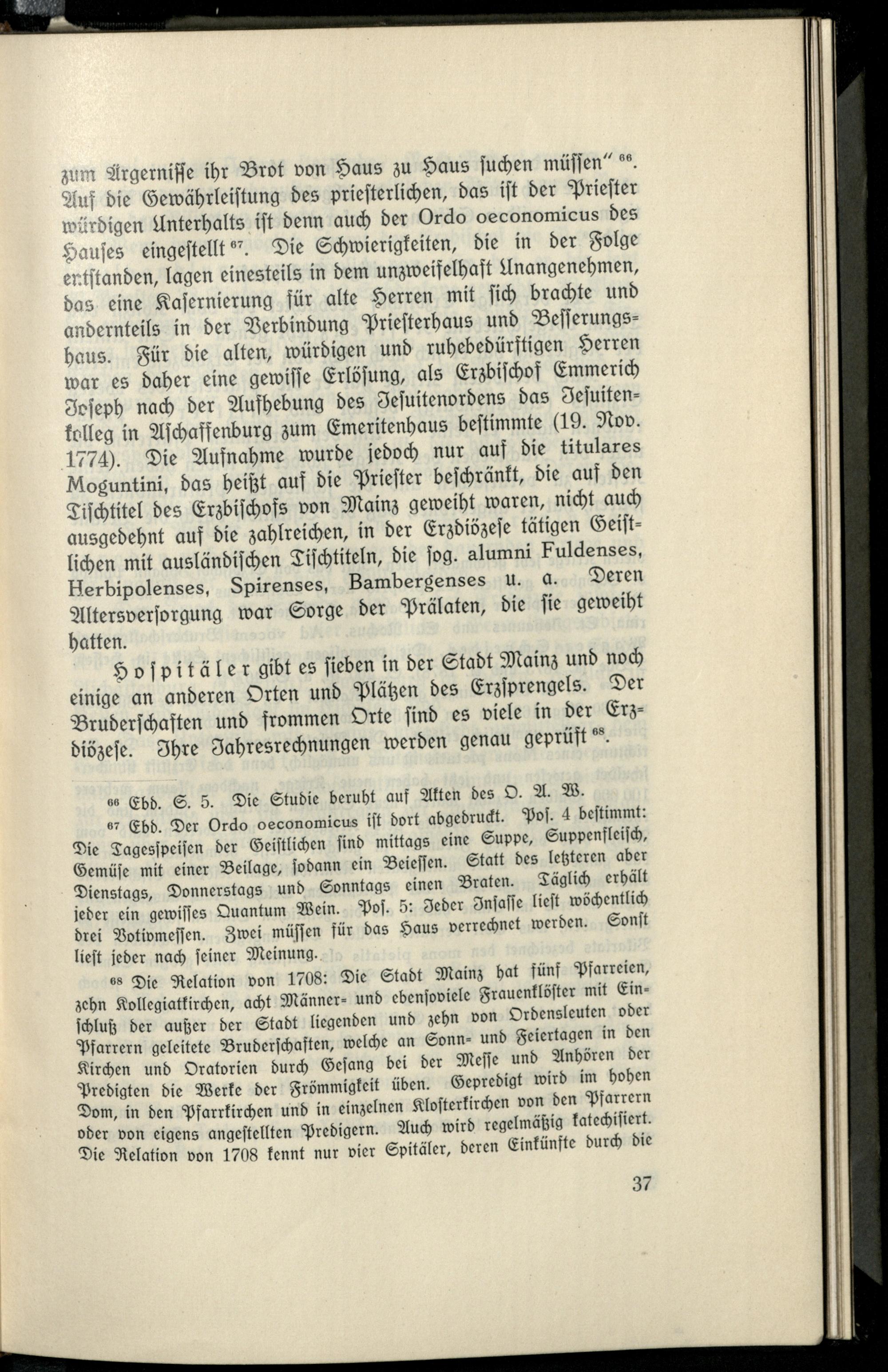 zum Ärgernisse ihr Brot von Haus zu Haus suchen müssen" 66. Auf die Gewährleistung des priesterlichen, das ist der Priester würdigen Unterhalts ist denn auch der Ordo oeconomicus des Hauses eingestellt 67. Die Schwierigkeiten, die in der Folge entstanden, lagen einesteils in dem unzweifelhaft Unangenehmen, das eine Kasernierung für alte Herren mit sich brachte und andernteils in der Verbindung Priesterhaus und Besserungshaus. Für die alten, würdigen und ruhebedürftigen Herren war es daher eine gewisse Erlösung, als Erzbischof Emmerich Joseph nach der Aufhebung des Jesuitenordens das Jesuitenkolleg in Aschaffenburg zum Emeritenhaus bestimmte (19. Nov. 1774). Die Aufnahme wurde jedoch nur auf die titulares Moguntini, das heißt auf die Priester beschränkt, die auf den Tischtitel des Erzbischofs von Mainz geweiht waren, nicht auch ausgedehnt auf die zahlreichen, in der Erzdiözese tätigen Geistlichen mit ausländischen Tischtiteln, die sog. alumni Fuldenses, Herbipolenses, Spirenses, Bambergenses u. a. Deren Altersversorgung war Sorge der Prälaten, die sie geweiht hatten.

Hospitäler gibt es sieben in der Stadt Mainz und noch einige an anderen Orten und Plätzen des Erzsprengels. Der Bruderschaften und frommen Orte sind es viele in der Erzdiözese. Ihre Jahresrechnungen werden genau geprüft 68.

66 Ebd. S. 5. Die Studie beruht auf Akten des O. A. W.

67 Ebd. Der Ordo oeconomicus ist dort abgedruckt. Pos. 4 bestimmt: Die Tagesspeisen der Geistlichen sind mittags eine Suppe, Suppenfleisch, Gemüse mit einer Beilage, sodann ein Beiessen. Statt des letzteren aber Dienstags, Donnerstags und Sonntags einen Braten. Täglich erhält jeder ein gewisses Quantum Wein. Pos. 5: Jeder Insasse liest wöchentlich drei Votivmessen. Zwei müssen für das Haus verrechnet werden. Sonst liest jeder nach seiner Meinung.

68 Die Relation von 1708: Die Stadt Mainz hat fünf Pfarreien, zehn Kollegiatkirchen, acht Männer- und ebensoviele Frauenklöster mit Einschluß der außer der Stadt liegenden und zehn von Ordensleuten oder Pfarrern geleitete Bruderschaften, welche an Sonn- und Feiertagen in den Kirchen und Oratorien durch Gesang bei der Messe und Anhören der Predigten die Werke der Frömmigkeit üben. Gepredigt wird im hohen Dom, in den Pfarrkirchen und in einzelnen Klosterkirchen von den Pfarrern oder von eigens angestellten Predigern. Auch wird regelmäßig katechisiert. Die Relation von 1708 kennt nur vier Spitäler, deren Einkünfte durch die

37